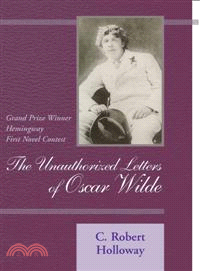 Grand Prize Winner
Hemingway
First Novel Contest

The Unauthorized Letters of Oscar Wilde

C. Robert
Holloway